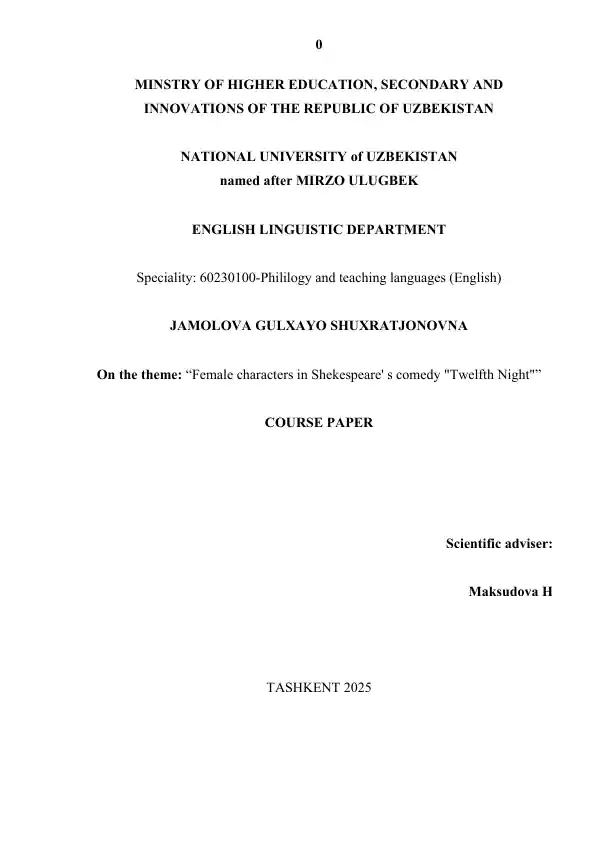 0

MINSTRY OF HIGHER EDUCATION, SECONDARY AND INNOVATIONS OF THE REPUBLIC OF UZBEKISTAN

NATIONAL UNIVERSITY of UZBEKISTAN
named after MIRZO ULUGBEK

ENGLISH LINGUISTIC DEPARTMENT

Speciality: 60230100-Phililogy and teaching languages (English)

JAMOLOVA GULXAYO SHUXRATJONOVNA

On the theme: “Female characters in Shekespeare' s comedy "Twelfth Night"”

COURSE PAPER

Scientific adviser:

Maksudova H

TASHKENT 2025